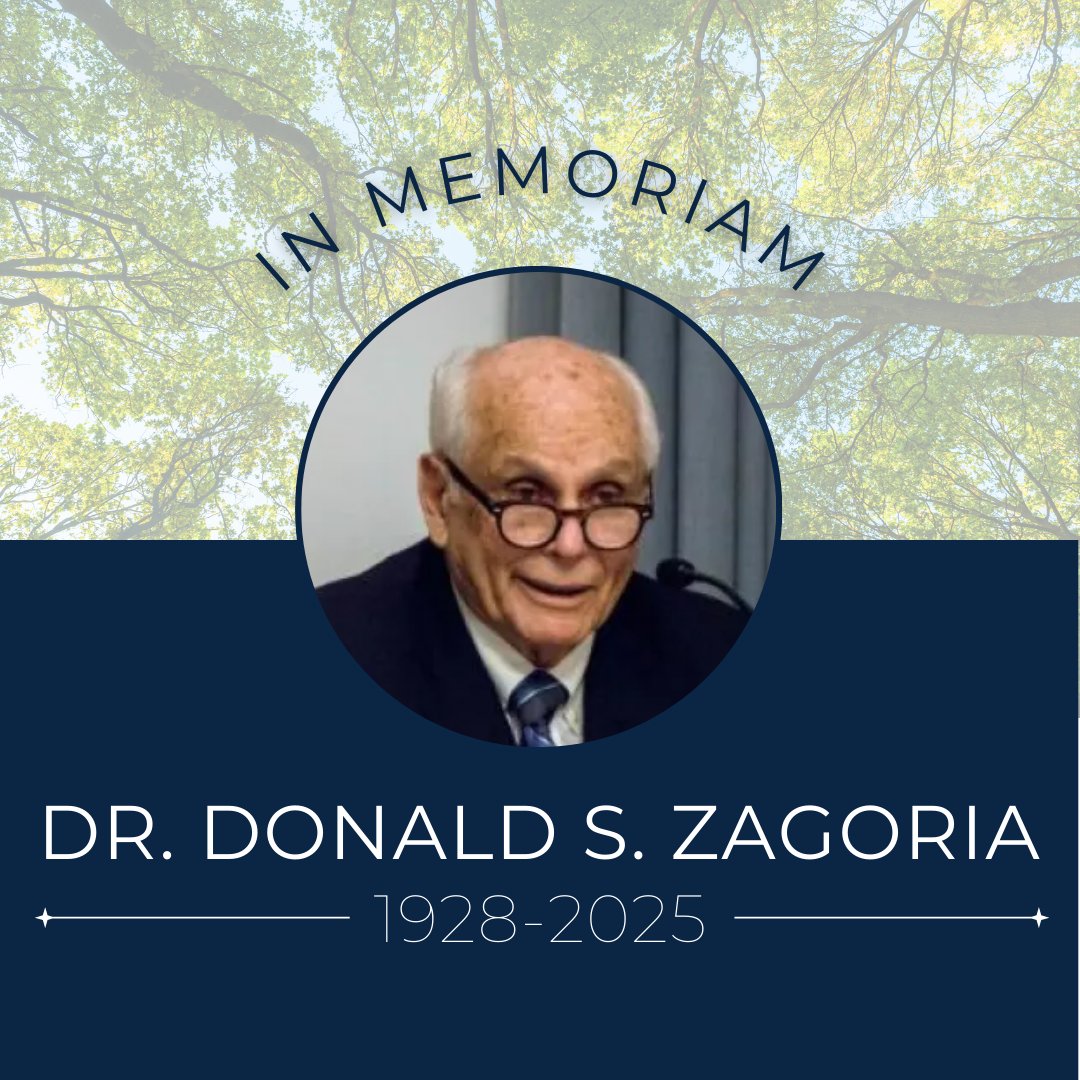 IN MEMORIAM

DR. DONALD S. ZAGORIA

1928-2025